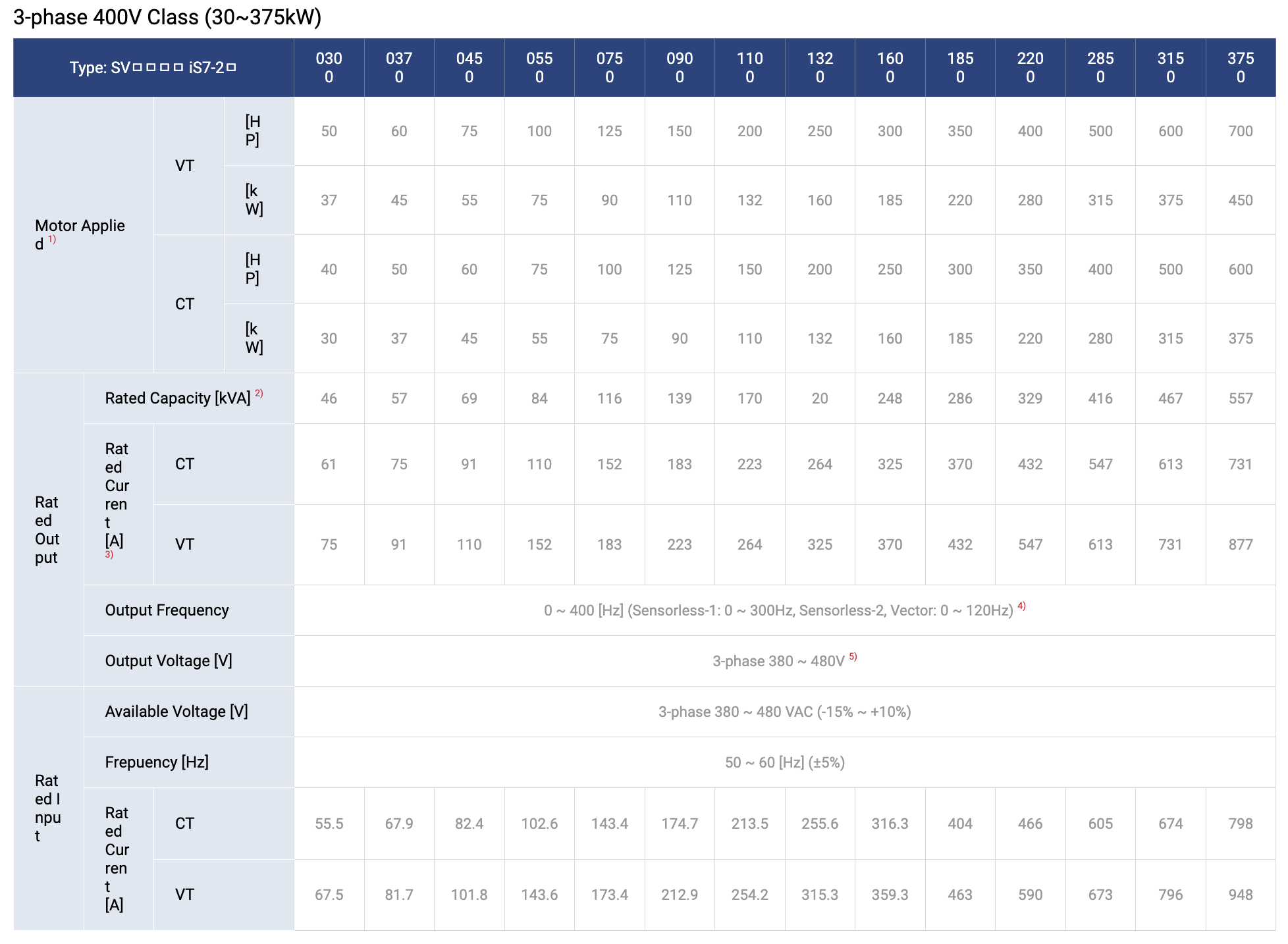 3-phase 400V Class (30~375kW)

| Type: SV□□□□ iS7-2□ | | | 0300 | 0370 | 0450 | 0550 | 0750 | 0900 | 1100 | 1320 | 1600 | 1850 | 2200 | 2850 | 3150 | 3750 |
|---|---|---|---|---|---|---|---|---|---|---|---|---|---|---|---|---|
| Motor Applied $^{1)}$ | VT | [HP] | 50 | 60 | 75 | 100 | 125 | 150 | 200 | 250 | 300 | 350 | 400 | 500 | 600 | 700 |
| | | [kW] | 37 | 45 | 55 | 75 | 90 | 110 | 132 | 160 | 185 | 220 | 280 | 315 | 375 | 450 |
| | CT | [HP] | 40 | 50 | 60 | 75 | 100 | 125 | 150 | 200 | 250 | 300 | 350 | 400 | 500 | 600 |
| | | [kW] | 30 | 37 | 45 | 55 | 75 | 90 | 110 | 132 | 160 | 185 | 220 | 280 | 315 | 375 |
| Rated Output | Rated Capacity [kVA] $^{2)}$ | | 46 | 57 | 69 | 84 | 116 | 139 | 170 | 20 | 248 | 286 | 329 | 416 | 467 | 557 |
| | Rated Current [A] $^{3)}$ | CT | 61 | 75 | 91 | 110 | 152 | 183 | 223 | 264 | 325 | 370 | 432 | 547 | 613 | 731 |
| | | VT | 75 | 91 | 110 | 152 | 183 | 223 | 264 | 325 | 370 | 432 | 547 | 613 | 731 | 877 |
| | Output Frequency | | 0 ~ 400 [Hz] (Sensorless-1: 0 ~ 300Hz, Sensorless-2, Vector: 0 ~ 120Hz) $^{4)}$ | | | | | | | | | | | | | |
| | Output Voltage [V] | | 3-phase 380 ~ 480V $^{5)}$ | | | | | | | | | | | | | |
| Rated Input | Available Voltage [V] | | 3-phase 380 ~ 480 VAC (-15% ~ +10%) | | | | | | | | | | | | | |
| | Frepuency [Hz] | | 50 ~ 60 [Hz] (±5%) | | | | | | | | | | | | | |
| | Rated Current [A] | CT | 55.5 | 67.9 | 82.4 | 102.6 | 143.4 | 174.7 | 213.5 | 255.6 | 316.3 | 404 | 466 | 605 | 674 | 798 |
| | | VT | 67.5 | 81.7 | 101.8 | 143.6 | 173.4 | 212.9 | 254.2 | 315.3 | 359.3 | 463 | 590 | 673 | 796 | 948 |